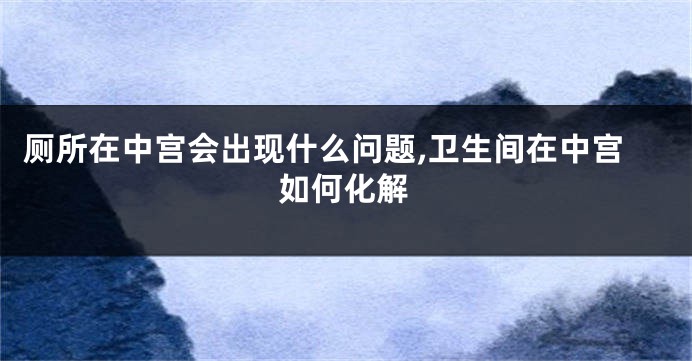 厕所在中宫会出现什么问题,卫生间在中宫如何化解